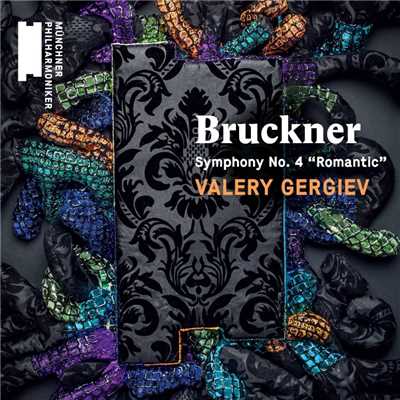 MÜNCHNER PHILHARMONIKER

Bruckner

Symphony No. 4 “Romantic”

VALERY GERGIEV